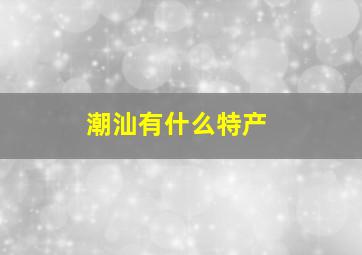 潮汕有什么特产